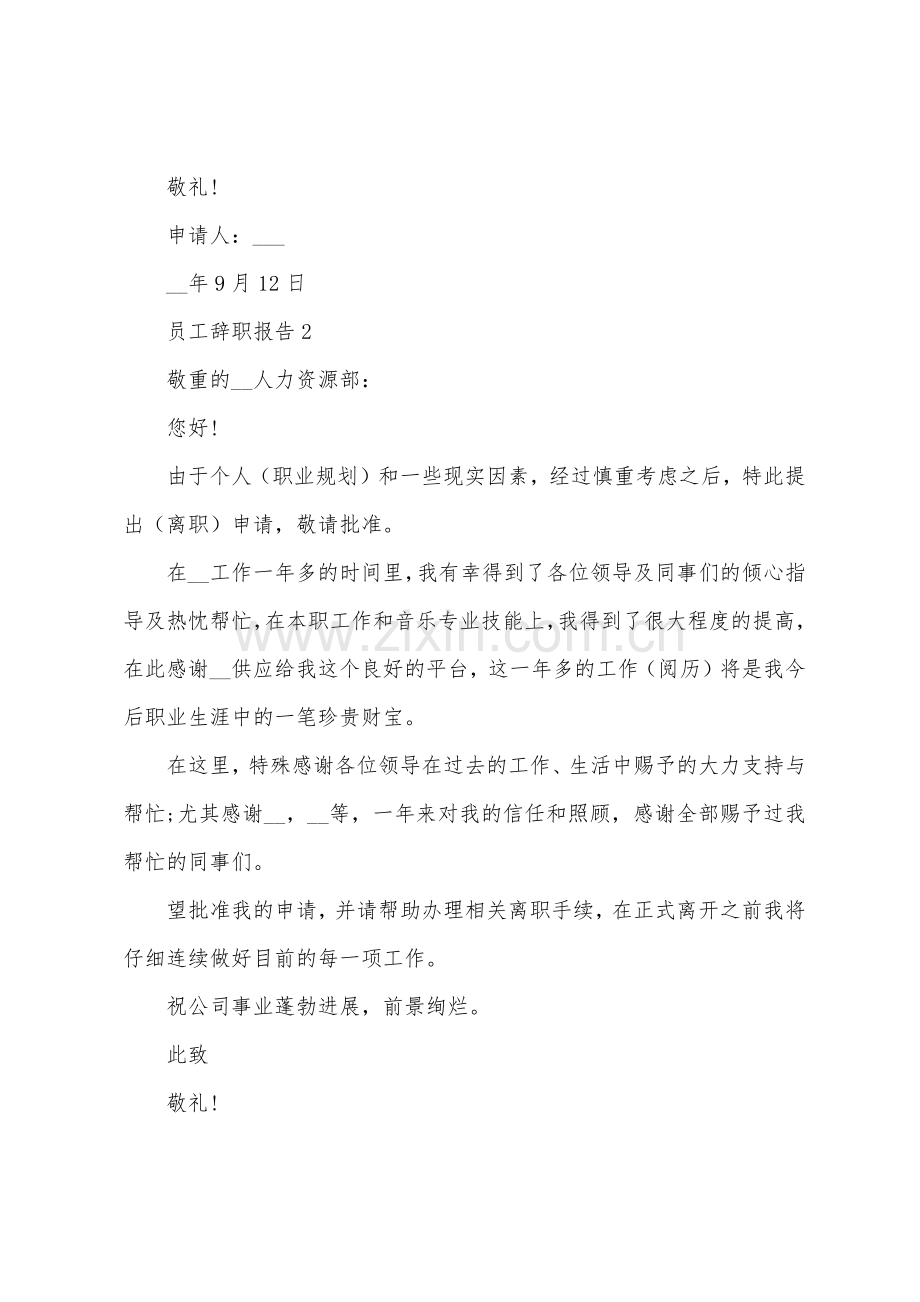 敬礼！

申请人：____

____年9月12日

员工辞职报告2

敬重的____人力资源部：

您好！

由于个人（职业规划）和一些现实因素，经过慎重考虑之后，特此提出（离职）申请，敬请批准。

在____工作一年多的时间里，我有幸得到了各位领导及同事们的倾心指导及热忱帮忙，在本职工作和音乐专业技能上，我得到了很大程度的提高，在此感谢____供应给我这个良好的平台，这一年多的工作（阅历）将是我今后职业生涯中的一笔珍贵财宝。

在这里，特殊感谢各位领导在过去的工作、生活中赐予的大力支持与帮忙；尤其感谢____，____等，一年来对我的信任和照顾，感谢全部赐予过我帮忙的同事们。

望批准我的申请，并请帮助办理相关离职手续，在正式离开之前我将仔细连续做好目前的每一项工作。

祝公司事业蓬勃进展，前景绚烂。

此致

敬礼！

www.zixin.com.cn